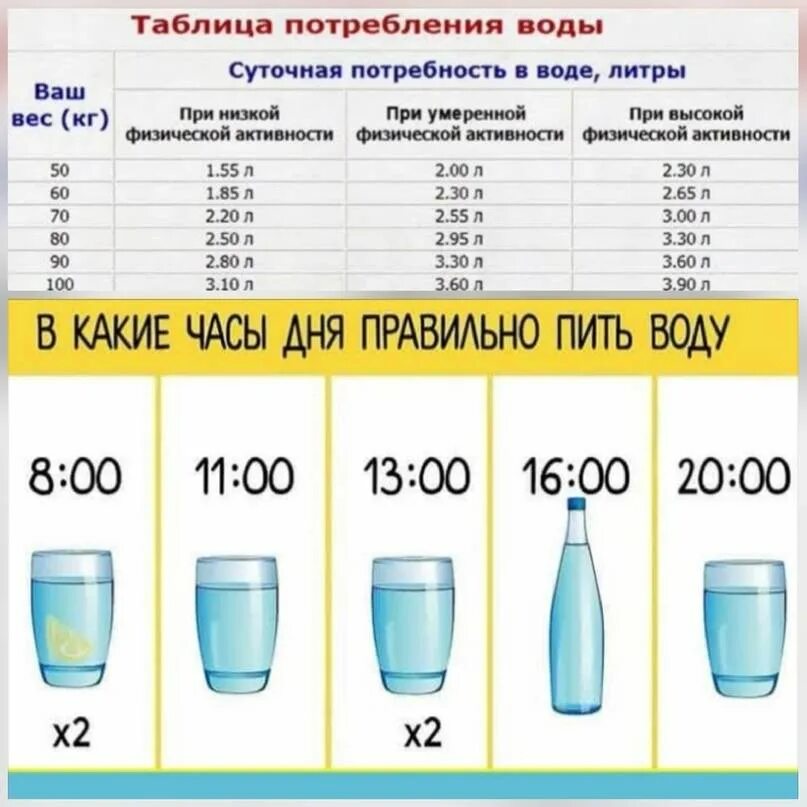 Таблица потребления воды

| Ваш вес (кг) | Суточная потребность в воде, литры | | |
|---|---|---|---|
| | При низкой физической активности | При умеренной физической активности | При высокой физической активности |
| 50 | 1.55 л | 2.00 л | 2.30 л |
| 60 | 1.85 л | 2.30 л | 2.65 л |
| 70 | 2.20 л | 2.55 л | 3.00 л |
| 80 | 2.50 л | 2.95 л | 3.30 л |
| 90 | 2.80 л | 3.30 л | 3.60 л |
| 100 | 3.10 л | 3.60 л | 3.90 л |

В КАКИЕ ЧАСЫ ДНЯ ПРАВИЛЬНО ПИТЬ ВОДУ

8:00
x2

11:00

13:00
x2

16:00

20:00